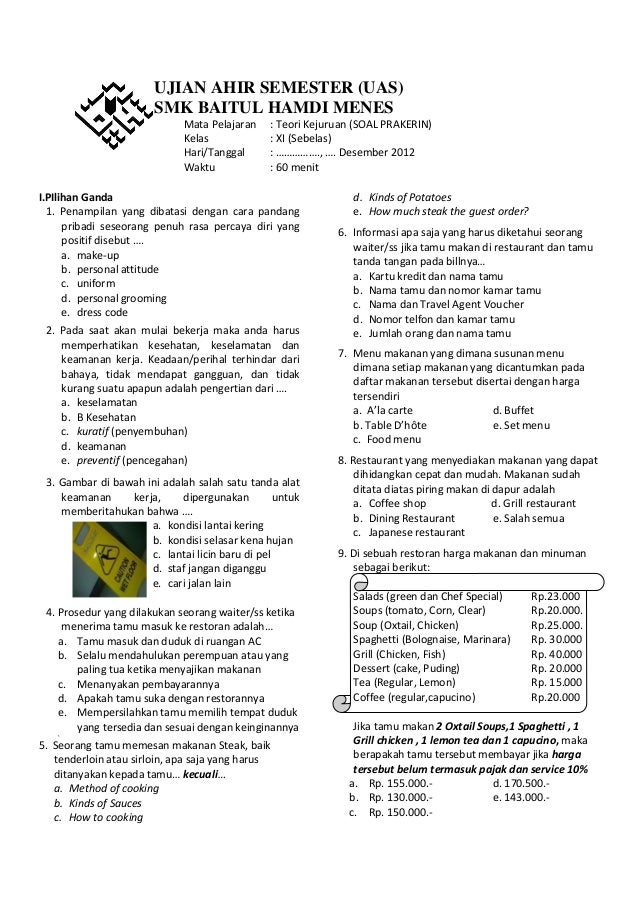 UJIAN AHIR SEMESTER (UAS)
SMK BAITUL HAMDI MENES

Mata Pelajaran : Teori Kejuruan (SOAL PRAKERIN)
Kelas : XI (Sebelas)
Hari/Tanggal : ……………., …. Desember 2012
Waktu : 60 menit

I.PIlihan Ganda

1. Penampilan yang dibatasi dengan cara pandang pribadi seseorang penuh rasa percaya diri yang positif disebut ….
a. make-up
b. personal attitude
c. uniform
d. personal grooming
e. dress code

2. Pada saat akan mulai bekerja maka anda harus memperhatikan kesehatan, keselamatan dan keamanan kerja. Keadaan/perihal terhindar dari bahaya, tidak mendapat gangguan, dan tidak kurang suatu apapun adalah pengertian dari ….
a. keselamatan
b. B Kesehatan
c. kuratif (penyembuhan)
d. keamanan
e. preventif (pencegahan)

3. Gambar di bawah ini adalah salah satu tanda alat keamanan kerja, dipergunakan untuk memberitahukan bahwa ….
a. kondisi lantai kering
b. kondisi selasar kena hujan
c. lantai licin baru di pel
d. staf jangan diganggu
e. cari jalan lain

CAUTION WET FLOOR

4. Prosedur yang dilakukan seorang waiter/ss ketika menerima tamu masuk ke restoran adalah…
a. Tamu masuk dan duduk di ruangan AC
b. Selalu mendahulukan perempuan atau yang paling tua ketika menyajikan makanan
c. Menanyakan pembayarannya
d. Apakah tamu suka dengan restorannya
e. Mempersilahkan tamu memilih tempat duduk yang tersedia dan sesuai dengan keinginannya

5. Seorang tamu memesan makanan Steak, baik tenderloin atau sirloin, apa saja yang harus ditanyakan kepada tamu… kecuali…
a. Method of cooking
b. Kinds of Sauces
c. How to cooking
d. Kinds of Potatoes
e. How much steak the guest order?

6. Informasi apa saja yang harus diketahui seorang waiter/ss jika tamu makan di restaurant dan tamu tanda tangan pada billnya…
a. Kartu kredit dan nama tamu
b. Nama tamu dan nomor kamar tamu
c. Nama dan Travel Agent Voucher
d. Nomor telfon dan kamar tamu
e. Jumlah orang dan nama tamu

7. Menu makanan yang dimana susunan menu dimana setiap makanan yang dicantumkan pada daftar makanan tersebut disertai dengan harga tersendiri
a. A'la carte
d. Buffet
b. Table D'hôte
e. Set menu
c. Food menu

8. Restaurant yang menyediakan makanan yang dapat dihidangkan cepat dan mudah. Makanan sudah ditata diatas piring makan di dapur adalah
a. Coffee shop
d. Grill restaurant
b. Dining Restaurant
e. Salah semua
c. Japanese restaurant

9. Di sebuah restoran harga makanan dan minuman sebagai berikut:

| | |
|---|---|
| Salads (green dan Chef Special) | Rp.23.000 |
| Soups (tomato, Corn, Clear) | Rp.20.000. |
| Soup (Oxtail, Chicken) | Rp.25.000. |
| Spaghetti (Bolognaise, Marinara) | Rp. 30.000 |
| Grill (Chicken, Fish) | Rp. 40.000 |
| Dessert (cake, Puding) | Rp. 20.000 |
| Tea (Regular, Lemon) | Rp. 15.000 |
| Coffee (regular,capucino) | Rp.20.000 |

Jika tamu makan 2 Oxtail Soups,1 Spaghetti , 1 Grill chicken , 1 lemon tea dan 1 capucino, maka berapakah tamu tersebut membayar jika harga tersebut belum termasuk pajak dan service 10%
a. Rp. 155.000.-
d. 170.500.-
b. Rp. 130.000.-
e. 143.000.-
c. Rp. 150.000.-